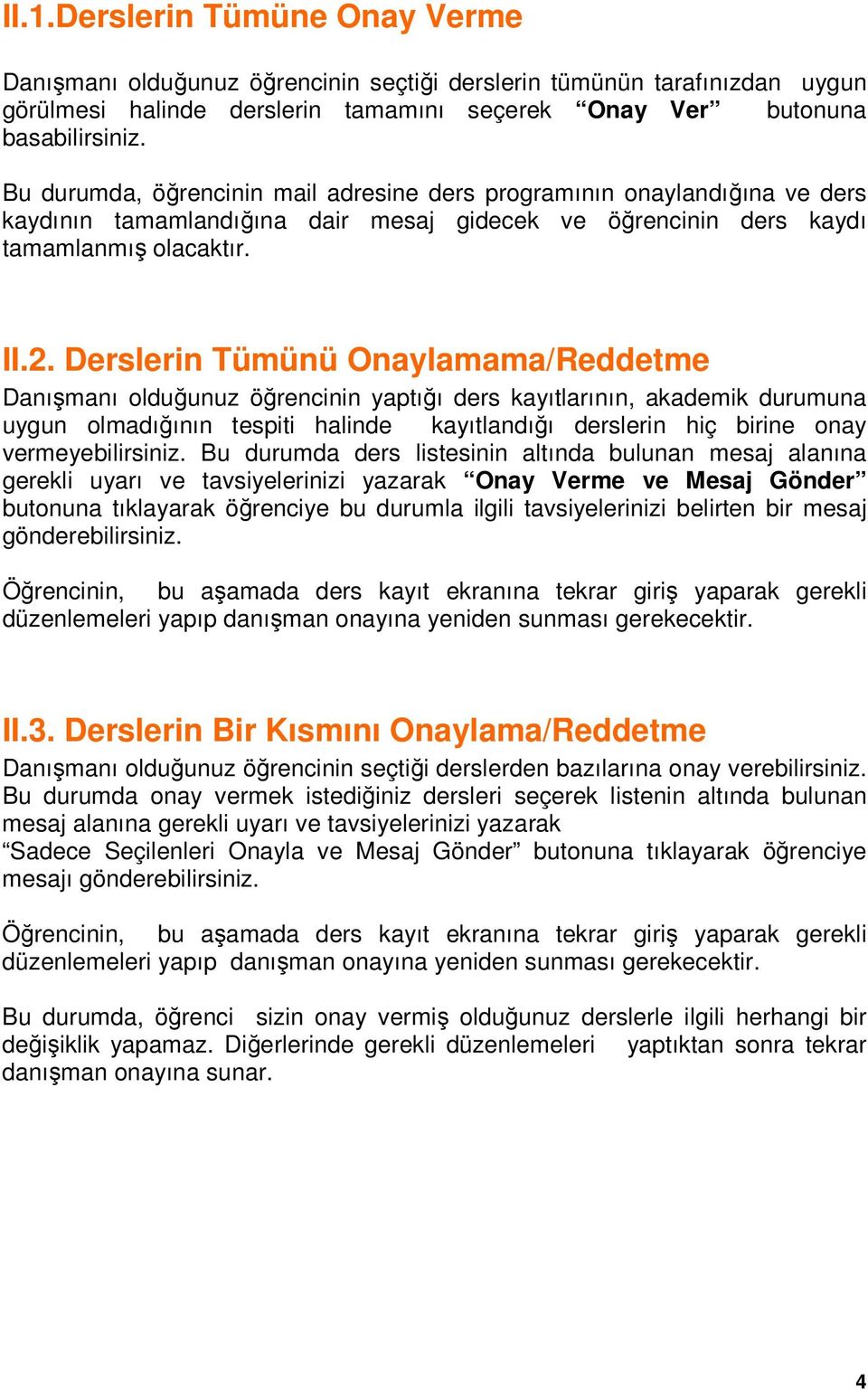 II.1.Derslerin Tümüne Onay Verme

Danışmanı olduğunuz öğrencinin seçtiği derslerin tümünün tarafınızdan uygun görülmesi halinde derslerin tamamını seçerek “Onay Ver” butonuna basabilirsiniz.

Bu durumda, öğrencinin mail adresine ders programının onaylandığına ve ders kaydının tamamlandığına dair mesaj gidecek ve öğrencinin ders kaydı tamamlanmış olacaktır.

II.2. Derslerin Tümünü Onaylamama/Reddetme

Danışmanı olduğunuz öğrencinin yaptığı ders kayıtlarının, akademik durumuna uygun olmadığının tespiti halinde kayıtlandığı derslerin hiç birine onay vermeyebilirsiniz. Bu durumda ders listesinin altında bulunan mesaj alanına gerekli uyarı ve tavsiyelerinizi yazarak “Onay Verme ve Mesaj Gönder” butonuna tıklayarak öğrenciye bu durumla ilgili tavsiyelerinizi belirten bir mesaj gönderebilirsiniz.

Öğrencinin, bu aşamada ders kayıt ekranına tekrar giriş yaparak gerekli düzenlemeleri yapıp danışman onayına yeniden sunması gerekecektir.

II.3. Derslerin Bir Kısmını Onaylama/Reddetme

Danışmanı olduğunuz öğrencinin seçtiği derslerden bazılarına onay verebilirsiniz. Bu durumda onay vermek istediğiniz dersleri seçerek listenin altında bulunan mesaj alanına gerekli uyarı ve tavsiyelerinizi yazarak “Sadece Seçilenleri Onayla ve Mesaj Gönder” butonuna tıklayarak öğrenciye mesajı gönderebilirsiniz.

Öğrencinin, bu aşamada ders kayıt ekranına tekrar giriş yaparak gerekli düzenlemeleri yapıp danışman onayına yeniden sunması gerekecektir.

Bu durumda, öğrenci sizin onay vermiş olduğunuz derslerle ilgili herhangi bir değişiklik yapamaz. Diğerlerinde gerekli düzenlemeleri yaptıktan sonra tekrar danışman onayına sunar.

4